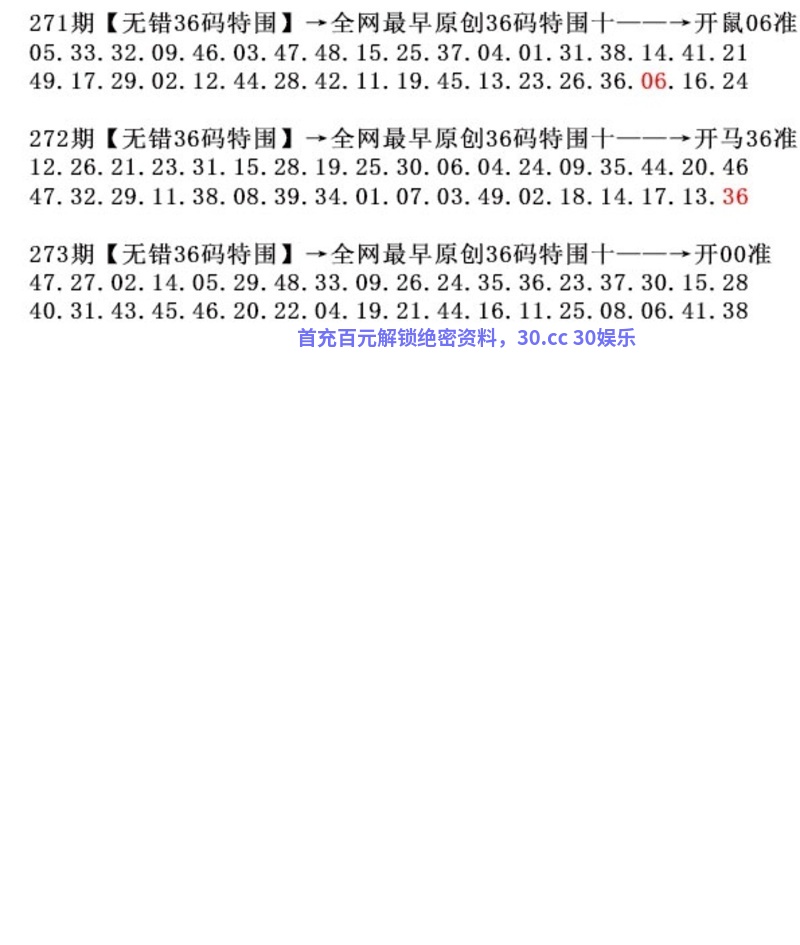 271期【无错36码特围】→全网最早原创36码特围十——→开鼠06准
05.33.32.09.46.03.47.48.15.25.37.04.01.31.38.14.41.21
49.17.29.02.12.44.28.42.11.19.45.13.23.26.36.06.16.24

272期【无错36码特围】→全网最早原创36码特围十——→开马36准
12.26.21.23.31.15.28.19.25.30.06.04.24.09.35.44.20.46
47.32.29.11.38.08.39.34.01.07.03.49.02.18.14.17.13.36

273期【无错36码特围】→全网最早原创36码特围十——→开00准
47.27.02.14.05.29.48.33.09.26.24.35.36.23.37.30.15.28
40.31.43.45.46.20.22.04.19.21.44.16.11.25.08.06.41.38

首充百元解锁绝密资料，30.cc 30娱乐